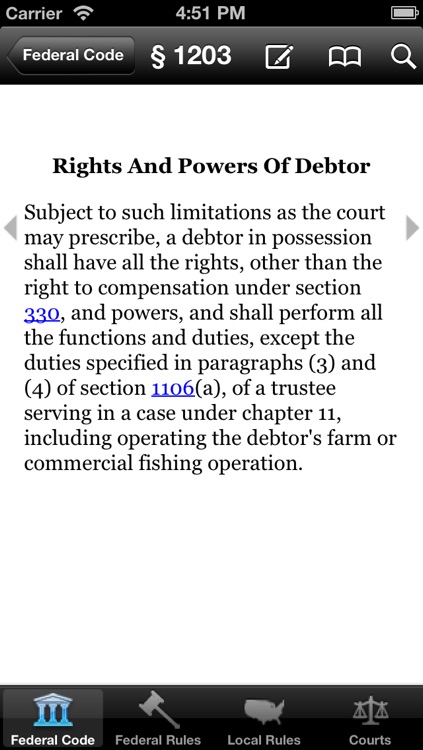 Carrier 4:51 PM

Federal Code § 1203

Rights And Powers Of Debtor

Subject to such limitations as the court may prescribe, a debtor in possession shall have all the rights, other than the right to compensation under section 330, and powers, and shall perform all the functions and duties, except the duties specified in paragraphs (3) and (4) of section 1106(a), of a trustee serving in a case under chapter 11, including operating the debtor's farm or commercial fishing operation.

Federal Code Federal Rules Local Rules Courts